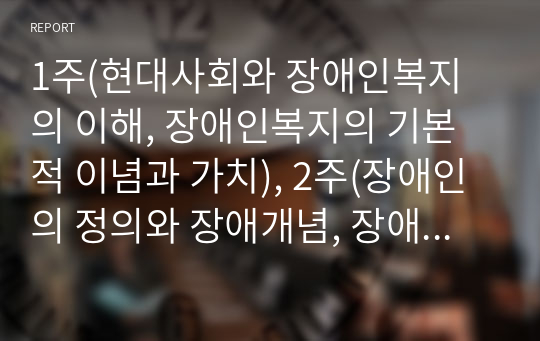 REPORT

1주(현대사회와 장애인복지의 이해, 장애인복지의 기본적 이념과 가치), 2주(장애인의 정의와 장애개념, 장애…